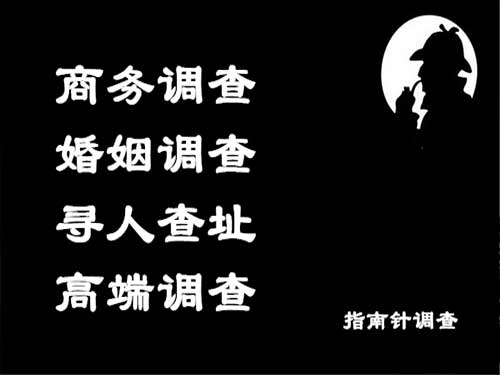 商务调查
婚姻调查
寻人查址
高端调查

指南针调查